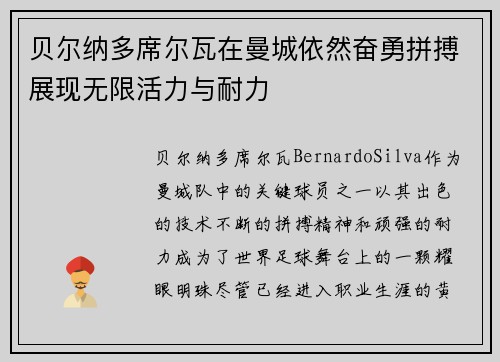 贝尔纳多席尔瓦在曼城依然奋勇拼搏展现无限活力与耐力

贝尔纳多席尔瓦BernardoSilva作为曼城队中的关键球员之一以其出色的技术不断的拼搏精神和顽强的耐力成为了世界足球舞台上的一颗耀眼明珠尽管已经进入职业生涯的黄